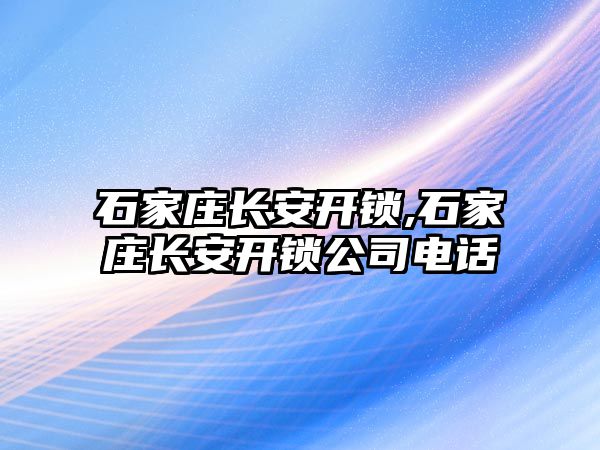 石家庄长安开锁,石家庄长安开锁公司电话